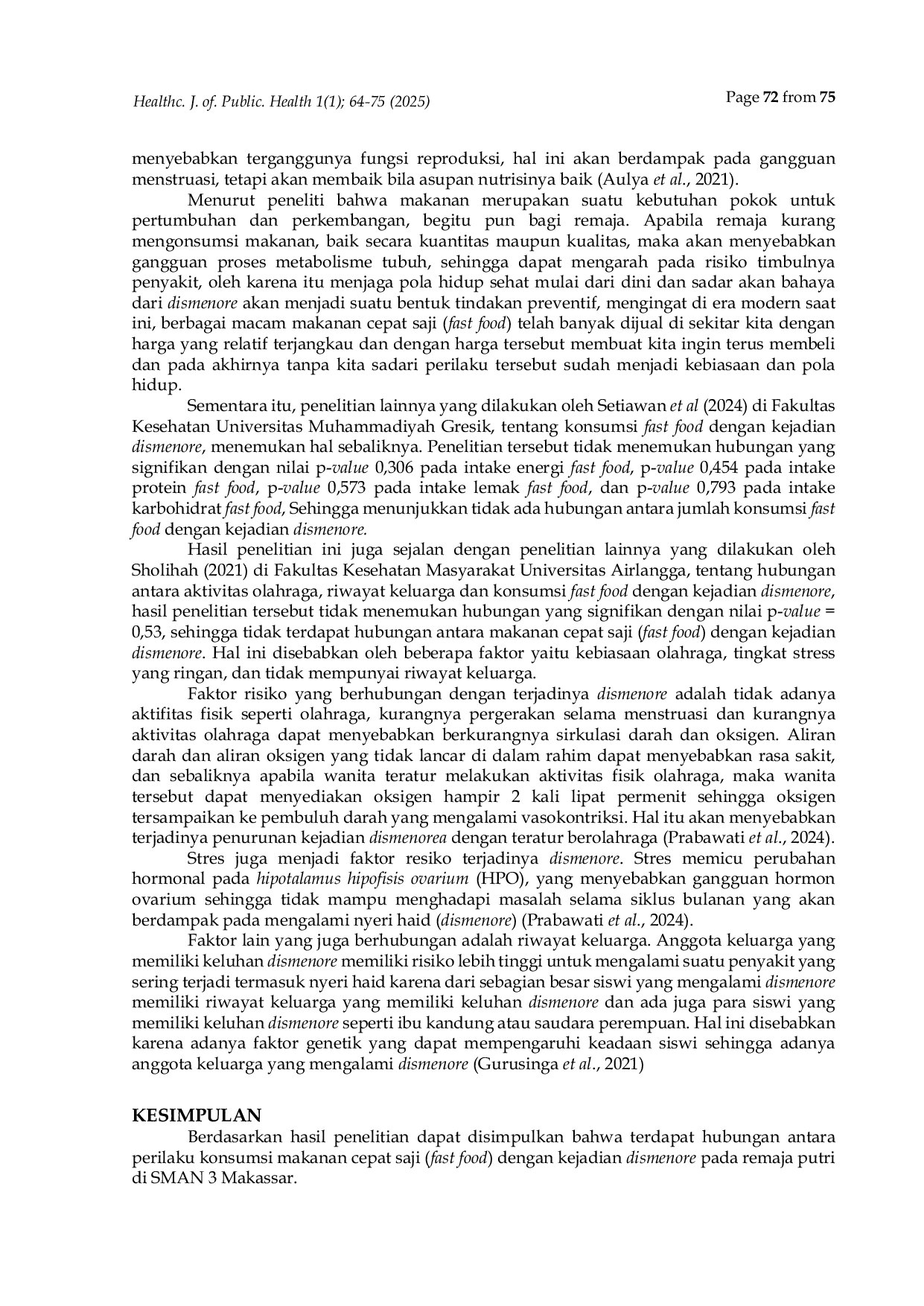 Healthc. J. of. Public. Health 1(1); 64-75 (2025)

Page 72 from 75

menyebabkan terganggunya fungsi reproduksi, hal ini akan berdampak pada gangguan menstruasi, tetapi akan membaik bila asupan nutrisinya baik (Aulya et al., 2021).

Menurut peneliti bahwa makanan merupakan suatu kebutuhan pokok untuk pertumbuhan dan perkembangan, begitu pun bagi remaja. Apabila remaja kurang mengonsumsi makanan, baik secara kuantitas maupun kualitas, maka akan menyebabkan gangguan proses metabolisme tubuh, sehingga dapat mengarah pada risiko timbulnya penyakit, oleh karena itu menjaga pola hidup sehat mulai dari dini dan sadar akan bahaya dari dismenore akan menjadi suatu bentuk tindakan preventif, mengingat di era modern saat ini, berbagai macam makanan cepat saji (fast food) telah banyak dijual di sekitar kita dengan harga yang relatif terjangkau dan dengan harga tersebut membuat kita ingin terus membeli dan pada akhirnya tanpa kita sadari perilaku tersebut sudah menjadi kebiasaan dan pola hidup.

Sementara itu, penelitian lainnya yang dilakukan oleh Setiawan et al (2024) di Fakultas Kesehatan Universitas Muhammadiyah Gresik, tentang konsumsi fast food dengan kejadian dismenore, menemukan hal sebaliknya. Penelitian tersebut tidak menemukan hubungan yang signifikan dengan nilai p-value 0,306 pada intake energi fast food, p-value 0,454 pada intake protein fast food, p-value 0,573 pada intake lemak fast food, dan p-value 0,793 pada intake karbohidrat fast food, Sehingga menunjukkan tidak ada hubungan antara jumlah konsumsi fast food dengan kejadian dismenore.

Hasil penelitian ini juga sejalan dengan penelitian lainnya yang dilakukan oleh Sholihah (2021) di Fakultas Kesehatan Masyarakat Universitas Airlangga, tentang hubungan antara aktivitas olahraga, riwayat keluarga dan konsumsi fast food dengan kejadian dismenore, hasil penelitian tersebut tidak menemukan hubungan yang signifikan dengan nilai p-value = 0,53, sehingga tidak terdapat hubungan antara makanan cepat saji (fast food) dengan kejadian dismenore. Hal ini disebabkan oleh beberapa faktor yaitu kebiasaan olahraga, tingkat stress yang ringan, dan tidak mempunyai riwayat keluarga.

Faktor risiko yang berhubungan dengan terjadinya dismenore adalah tidak adanya aktifitas fisik seperti olahraga, kurangnya pergerakan selama menstruasi dan kurangnya aktivitas olahraga dapat menyebabkan berkurangnya sirkulasi darah dan oksigen. Aliran darah dan aliran oksigen yang tidak lancar di dalam rahim dapat menyebabkan rasa sakit, dan sebaliknya apabila wanita teratur melakukan aktivitas fisik olahraga, maka wanita tersebut dapat menyediakan oksigen hampir 2 kali lipat permenit sehingga oksigen tersampaikan ke pembuluh darah yang mengalami vasokontriksi. Hal itu akan menyebabkan terjadinya penurunan kejadian dismenorea dengan teratur berolahraga (Prabawati et al., 2024).

Stres juga menjadi faktor resiko terjadinya dismenore. Stres memicu perubahan hormonal pada hipotalamus hipofisis ovarium (HPO), yang menyebabkan gangguan hormon ovarium sehingga tidak mampu menghadapi masalah selama siklus bulanan yang akan berdampak pada mengalami nyeri haid (dismenore) (Prabawati et al., 2024).

Faktor lain yang juga berhubungan adalah riwayat keluarga. Anggota keluarga yang memiliki keluhan dismenore memiliki risiko lebih tinggi untuk mengalami suatu penyakit yang sering terjadi termasuk nyeri haid karena dari sebagian besar siswi yang mengalami dismenore memiliki riwayat keluarga yang memiliki keluhan dismenore dan ada juga para siswi yang memiliki keluhan dismenore seperti ibu kandung atau saudara perempuan. Hal ini disebabkan karena adanya faktor genetik yang dapat mempengaruhi keadaan siswi sehingga adanya anggota keluarga yang mengalami dismenore (Gurusinga et al., 2021)

KESIMPULAN

Berdasarkan hasil penelitian dapat disimpulkan bahwa terdapat hubungan antara perilaku konsumsi makanan cepat saji (fast food) dengan kejadian dismenore pada remaja putri di SMAN 3 Makassar.